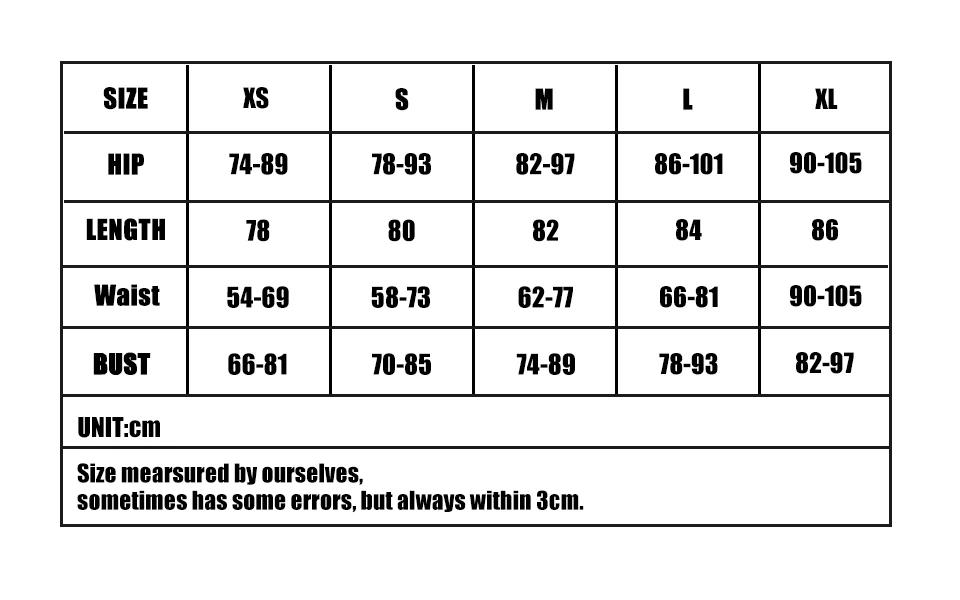 | SIZE | XS | S | M | L | XL |
|---|---|---|---|---|---|
| HIP | 74-89 | 78-93 | 82-97 | 86-101 | 90-105 |
| LENGTH | 78 | 80 | 82 | 84 | 86 |
| Waist | 54-69 | 58-73 | 62-77 | 66-81 | 90-105 |
| BUST | 66-81 | 70-85 | 74-89 | 78-93 | 82-97 |

UNIT:cm

Size mearsured by ourselves,
sometimes has some errors, but always within 3cm.